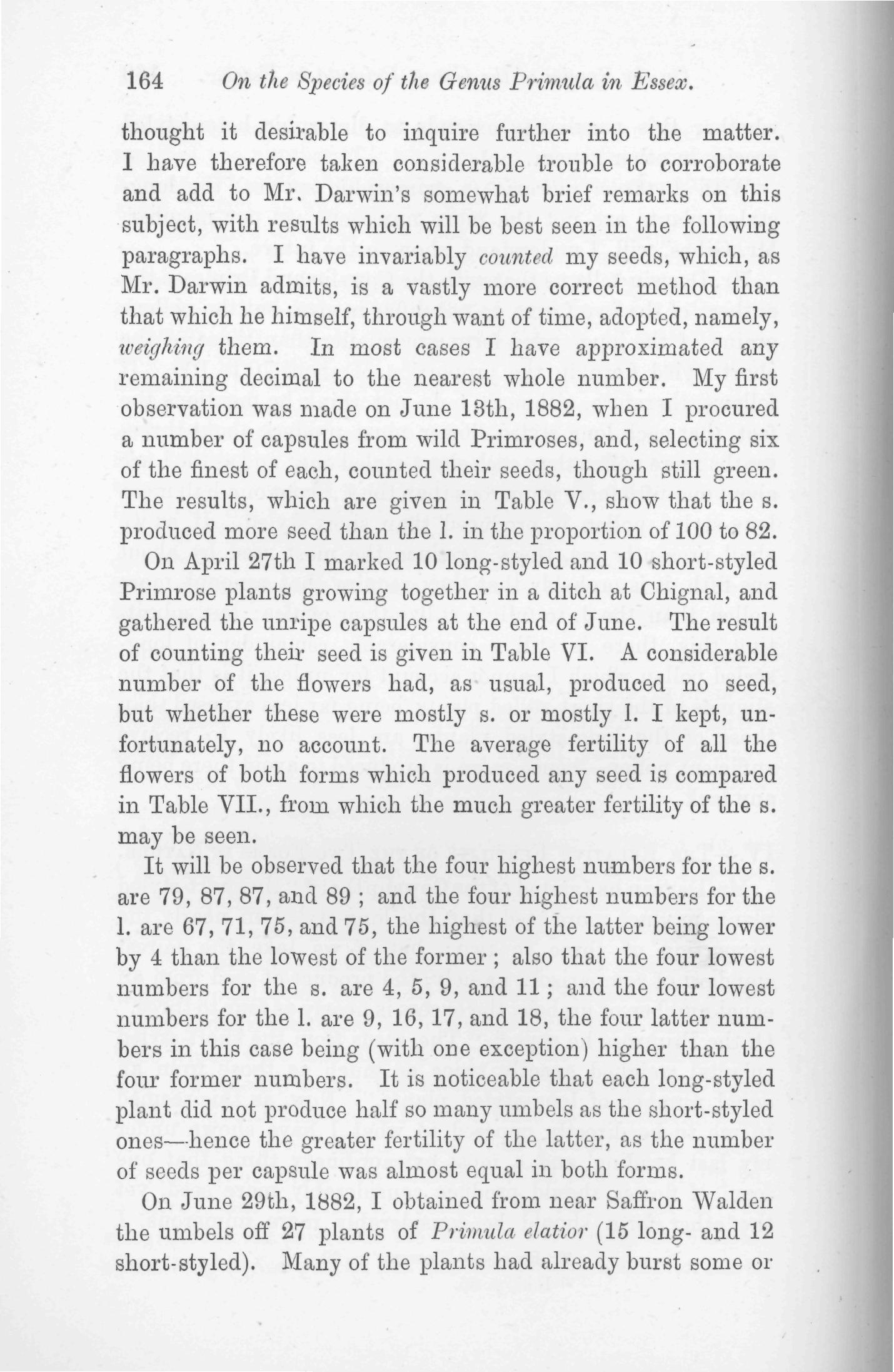 164 On the Species of the Genus Primula in Essex.

thought it desirable to inquire further into the matter. I have therefore taken considerable trouble to corroborate and add to Mr. Darwin's somewhat brief remarks on this subject, with results which will be best seen in the following paragraphs. I have invariably counted my seeds, which, as Mr. Darwin admits, is a vastly more correct method than that which he himself, through want of time, adopted, namely, weighing them. In most cases I have approximated any remaining decimal to the nearest whole number. My first observation was made on June 13th, 1882, when I procured a number of capsules from wild Primroses, and, selecting six of the finest of each, counted their seeds, though still green. The results, which are given in Table V., show that the s. produced more seed than the l. in the proportion of 100 to 82.

On April 27th I marked 10 long-styled and 10 short-styled Primrose plants growing together in a ditch at Chignal, and gathered the unripe capsules at the end of June. The result of counting their seed is given in Table VI. A considerable number of the flowers had, as usual, produced no seed, but whether these were mostly s. or mostly l. I kept, unfortunately, no account. The average fertility of all the flowers of both forms which produced any seed is compared in Table VII., from which the much greater fertility of the s. may be seen.

It will be observed that the four highest numbers for the s. are 79, 87, 87, and 89 ; and the four highest numbers for the l. are 67, 71, 75, and 75, the highest of the latter being lower by 4 than the lowest of the former ; also that the four lowest numbers for the s. are 4, 5, 9, and 11 ; and the four lowest numbers for the l. are 9, 16, 17, and 18, the four latter numbers in this case being (with one exception) higher than the four former numbers. It is noticeable that each long-styled plant did not produce half so many umbels as the short-styled ones—hence the greater fertility of the latter, as the number of seeds per capsule was almost equal in both forms.

On June 29th, 1882, I obtained from near Saffron Walden the umbels off 27 plants of Primula elatior (15 long- and 12 short-styled). Many of the plants had already burst some or